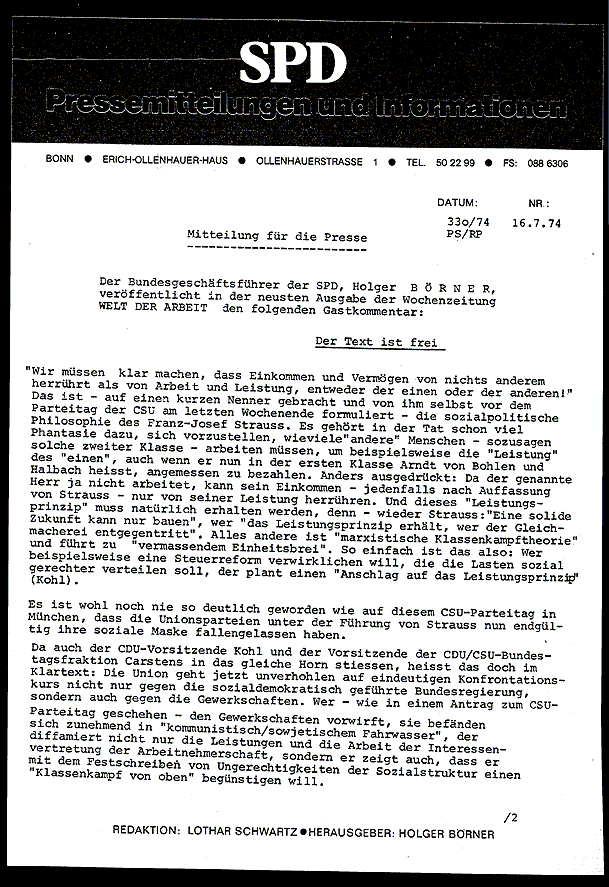 SPD
Pressemitteilungen und Informationen

BONN ● ERICH-OLLENHAUER-HAUS ● OLLENHAUERSTRASSE 1 ● TEL. 50 22 99 ● FS: 088 6306

DATUM: NR.:
33o/74 16.7.74
PS/RP

Mitteilung für die Presse

Der Bundesgeschäftsführer der SPD, Holger B Ö R N E R, veröffentlicht in der neusten Ausgabe der Wochenzeitung WELT DER ARBEIT den folgenden Gastkommentar:

Der Text ist frei

"Wir müssen klar machen, dass Einkommen und Vermögen von nichts anderem herrührt als von Arbeit und Leistung, entweder der einen oder der anderen!" Das ist - auf einen kurzen Nenner gebracht und von ihm selbst vor dem Parteitag der CSU am letzten Wochenende formuliert - die sozialpolitische Philosophie des Franz-Josef Strauss. Es gehört in der Tat schon viel Phantasie dazu, sich vorzustellen, wieviele"andere" Menschen - sozusagen solche zweiter Klasse - arbeiten müssen, um beispielsweise die "Leistung" des "einen", auch wenn er nun in der ersten Klasse Arndt von Bohlen und Halbach heisst, angemessen zu bezahlen. Anders ausgedrückt: Da der genannte Herr ja nicht arbeitet, kann sein Einkommen - jedenfalls nach Auffassung von Strauss - nur von seiner Leistung herrühren. Und dieses "Leistungsprinzip" muss natürlich erhalten werden, denn - wieder Strauss:"Eine solide Zukunft kann nur bauen", wer "das Leistungsprinzip erhält, wer der Gleichmacherei entgegentritt". Alles andere ist "marxistische Klassenkampftheorie" und führt zu "vermassendem Einheitsbrei". So einfach ist das also: Wer beispielsweise eine Steuerreform verwirklichen will, die die Lasten sozial gerechter verteilen soll, der plant einen "Anschlag auf das Leistungsprinzip" (Kohl).

Es ist wohl noch nie so deutlich geworden wie auf diesem CSU-Parteitag in München, dass die Unionsparteien unter der Führung von Strauss nun endgültig ihre soziale Maske fallengelassen haben.

Da auch der CDU-Vorsitzende Kohl und der Vorsitzende der CDU/CSU-Bundestagsfraktion Carstens in das gleiche Horn stiessen, heisst das doch im Klartext: Die Union geht jetzt unverhohlen auf eindeutigen Konfrontationskurs nicht nur gegen die sozialdemokratisch geführte Bundesregierung, sondern auch gegen die Gewerkschaften. Wer - wie in einem Antrag zum CSU-Parteitag geschehen - den Gewerkschaften vorwirft, sie befänden sich zunehmend in "kommunistisch/sowjetischem Fahrwasser", der diffamiert nicht nur die Leistungen und die Arbeit der Interessenvertretung der Arbeitnehmerschaft, sondern er zeigt auch, dass er mit dem Festschreiben von Ungerechtigkeiten der Sozialstruktur einen "Klassenkampf von oben" begünstigen will.

/2

REDAKTION: LOTHAR SCHWARTZ ● HERAUSGEBER: HOLGER BÖRNER